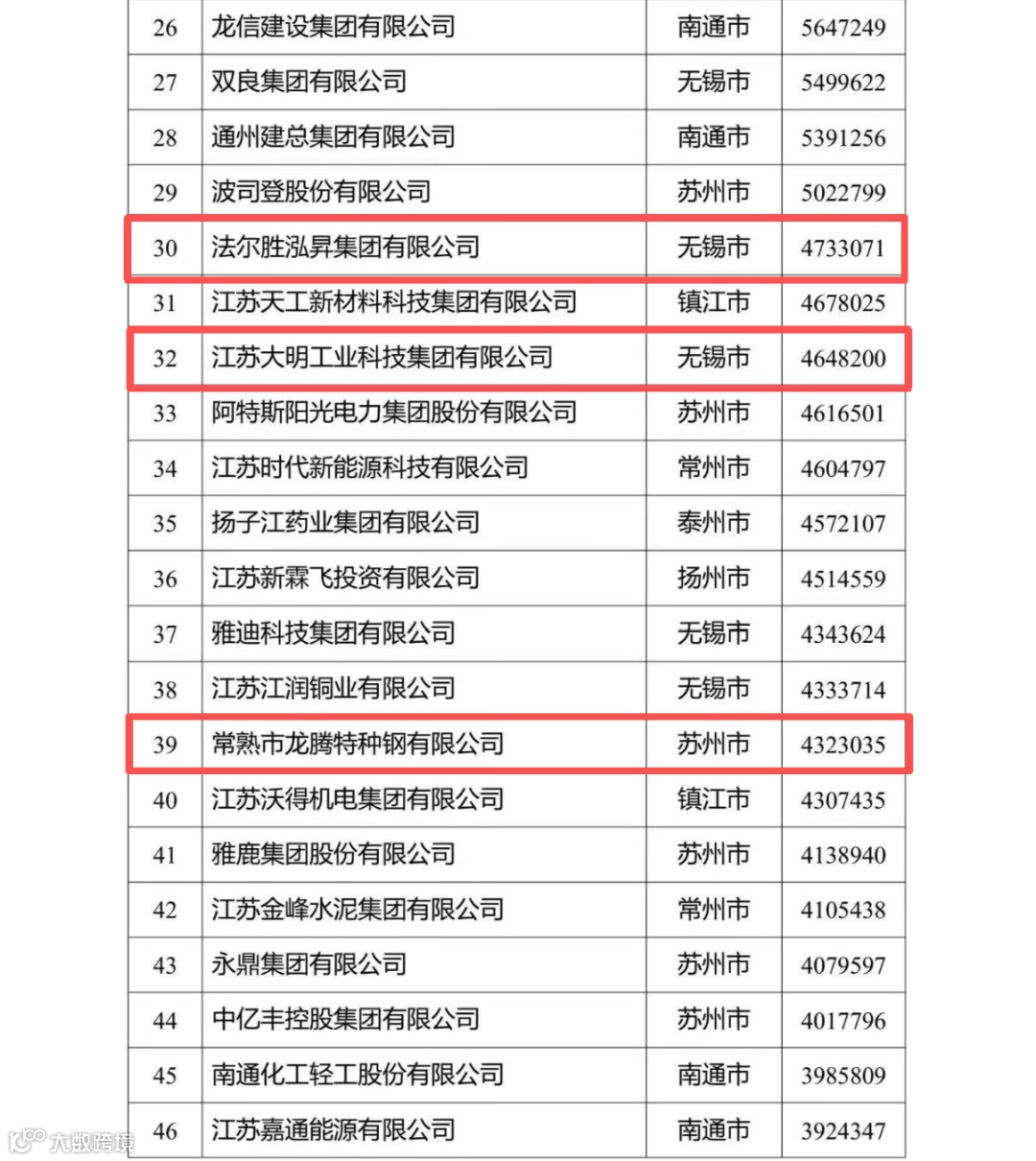 | 26 | 龙信建设集团有限公司 | 南通市 | 5647249 |
|---|---|---|---|
| 27 | 双良集团有限公司 | 无锡市 | 5499622 |
| 28 | 通州建总集团有限公司 | 南通市 | 5391256 |
| 29 | 波司登股份有限公司 | 苏州市 | 5022799 |
| 30 | 法尔胜泓昇集团有限公司 | 无锡市 | 4733071 |
| 31 | 江苏天工新材料科技集团有限公司 | 镇江市 | 4678025 |
| 32 | 江苏大明工业科技集团有限公司 | 无锡市 | 4648200 |
| 33 | 阿特斯阳光电力集团股份有限公司 | 苏州市 | 4616501 |
| 34 | 江苏时代新能源科技有限公司 | 常州市 | 4604797 |
| 35 | 扬子江药业集团有限公司 | 泰州市 | 4572107 |
| 36 | 江苏新霖飞投资有限公司 | 扬州市 | 4514559 |
| 37 | 雅迪科技集团有限公司 | 无锡市 | 4343624 |
| 38 | 江苏江润铜业有限公司 | 无锡市 | 4333714 |
| 39 | 常熟市龙腾特种钢有限公司 | 苏州市 | 4323035 |
| 40 | 江苏沃得机电集团有限公司 | 镇江市 | 4307435 |
| 41 | 雅鹿集团股份有限公司 | 苏州市 | 4138940 |
| 42 | 江苏金峰水泥集团有限公司 | 常州市 | 4105438 |
| 43 | 永鼎集团有限公司 | 苏州市 | 4079597 |
| 44 | 中亿丰控股集团有限公司 | 苏州市 | 4017796 |
| 45 | 南通化工轻工股份有限公司 | 南通市 | 3985809 |
| 46 | 江苏嘉通能源有限公司 | 南通市 | 3924347 |

大数跨境